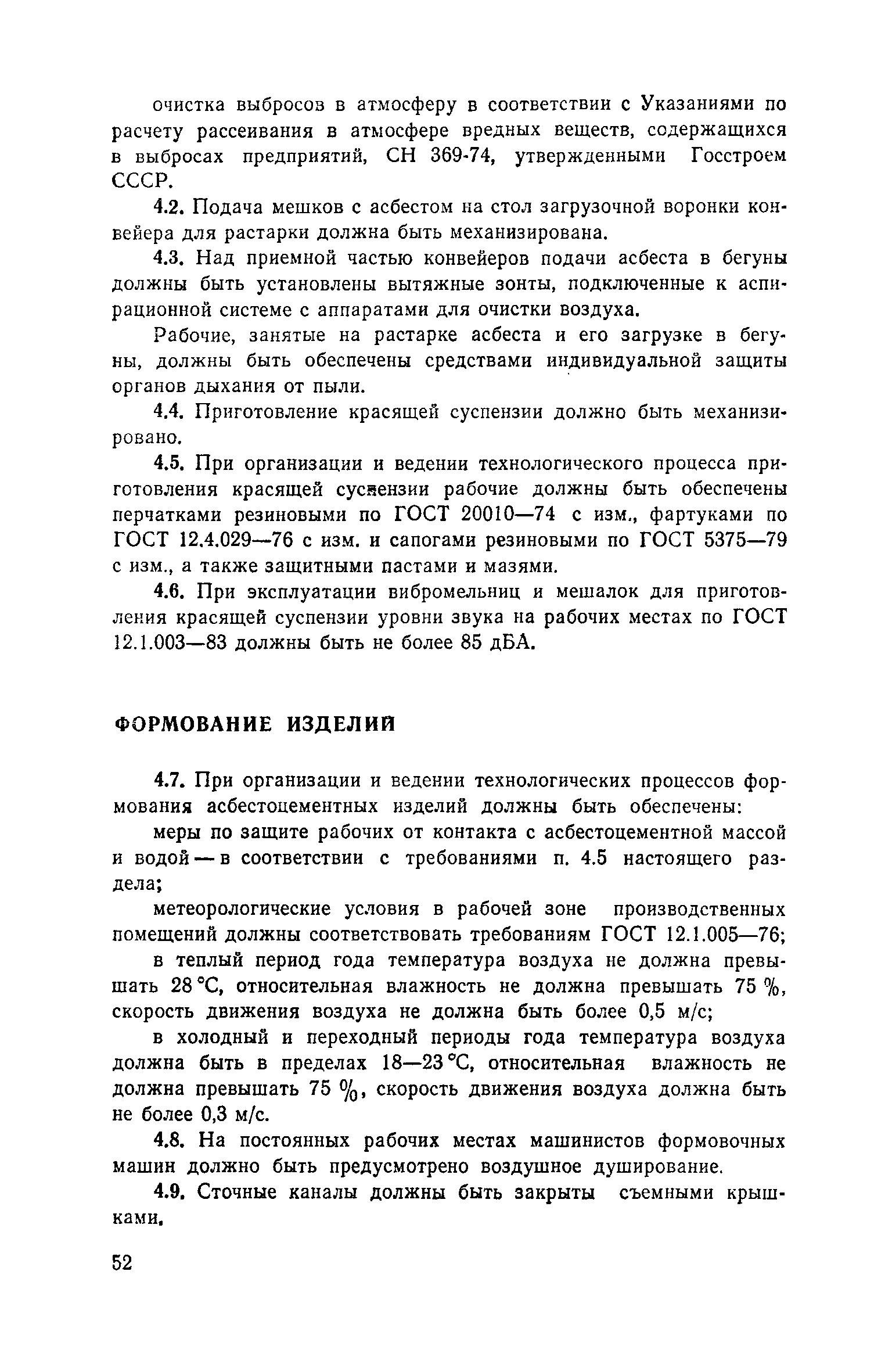 очистка выбросов в атмосферу в соответствии с Указаниями по расчету рассеивания в атмосфере вредных веществ, содержащихся в выбросах предприятий, СН 369-74, утвержденными Госстроем СССР.

4.2. Подача мешков с асбестом на стол загрузочной воронки конвейера для растарки должна быть механизирована.

4.3. Над приемной частью конвейеров подачи асбеста в бегуны должны быть установлены вытяжные зонты, подключенные к аспирационной системе с аппаратами для очистки воздуха.

Рабочие, занятые на растарке асбеста и его загрузке в бегуны, должны быть обеспечены средствами индивидуальной защиты органов дыхания от пыли.

4.4. Приготовление красящей суспензии должно быть механизировано.

4.5. При организации и ведении технологического процесса приготовления красящей суспензии рабочие должны быть обеспечены перчатками резиновыми по ГОСТ 20010—74 с изм., фартуками по ГОСТ 12.4.029—76 с изм. и сапогами резиновыми по ГОСТ 5375—79 с изм., а также защитными пастами и мазями.

4.6. При эксплуатации вибромельниц и мешалок для приготовления красящей суспензии уровни звука на рабочих местах по ГОСТ 12.1.003—83 должны быть не более 85 дБА.

ФОРМОВАНИЕ ИЗДЕЛИЙ

4.7. При организации и ведении технологических процессов формования асбестоцементных изделий должны быть обеспечены:

меры по защите рабочих от контакта с асбестоцементной массой и водой — в соответствии с требованиями п. 4.5 настоящего раздела;

метеорологические условия в рабочей зоне производственных помещений должны соответствовать требованиям ГОСТ 12.1.005—76;

в теплый период года температура воздуха не должна превышать 28 °С, относительная влажность не должна превышать 75 %, скорость движения воздуха не должна быть более 0,5 м/с;

в холодный и переходный периоды года температура воздуха должна быть в пределах 18—23 °С, относительная влажность не должна превышать 75 %, скорость движения воздуха должна быть не более 0,3 м/с.

4.8. На постоянных рабочих местах машинистов формовочных машин должно быть предусмотрено воздушное душирование.

4.9. Сточные каналы должны быть закрыты съемными крышками.

52